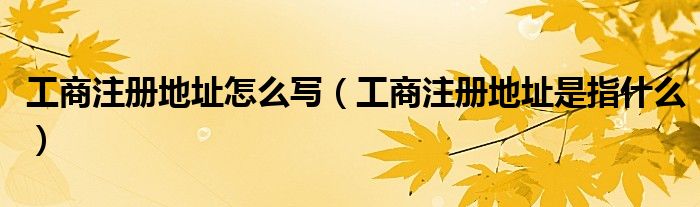 工商注册地址怎么写（工商注册地址是指什么）